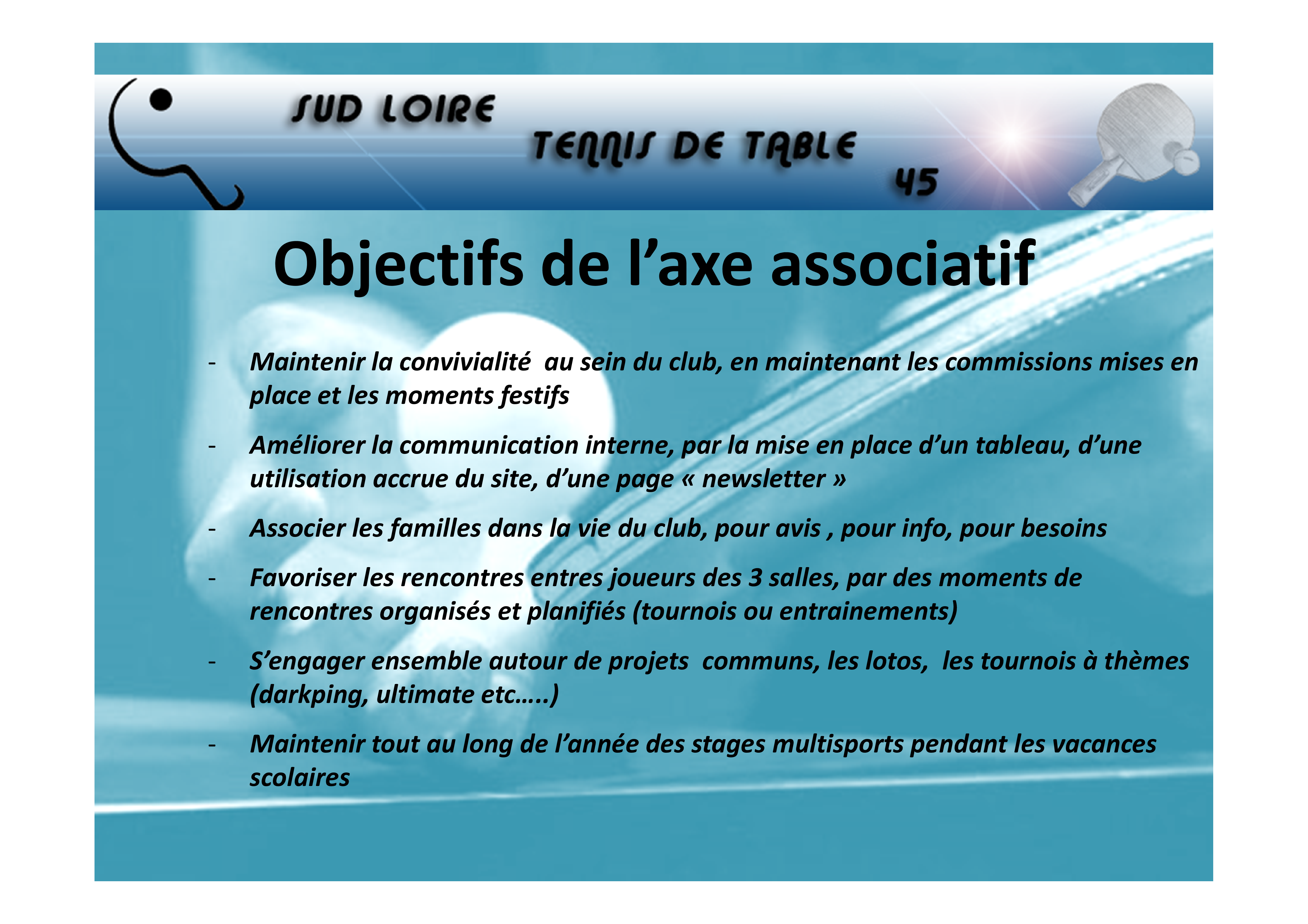 SUD LOIRE

TENNIS DE TABLE

45

Objectifs de l’axe associatif

- Maintenir la convivialité au sein du club, en maintenant les commissions mises en place et les moments festifs

- Améliorer la communication interne, par la mise en place d’un tableau, d’une utilisation accrue du site, d’une page « newsletter »

- Associer les familles dans la vie du club, pour avis , pour info, pour besoins

- Favoriser les rencontres entres joueurs des 3 salles, par des moments de rencontres organisés et planifiés (tournois ou entrainements)

- S’engager ensemble autour de projets communs, les lotos, les tournois à thèmes (darkping, ultimate etc…..)

- Maintenir tout au long de l’année des stages multisports pendant les vacances scolaires